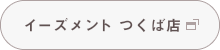 イーズメント つくば店